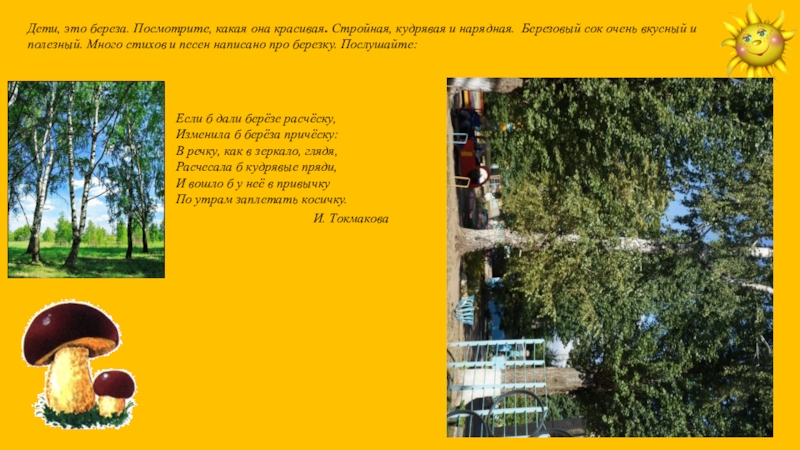 Дети, это береза. Посмотрите, какая она красивая. Стройная, кудрявая и нарядная. Березовый сок очень вкусный и полезный. Много стихов и песен написано про березку. Послушайте:

Если б дали берёзе расчёску,
Изменила б берёза причёску:
В речку, как в зеркало, глядя,
Расчесала б кудрявые пряди,
И вошло б у неё в привычку
По утрам заплетать косичку.

И. Токмакова